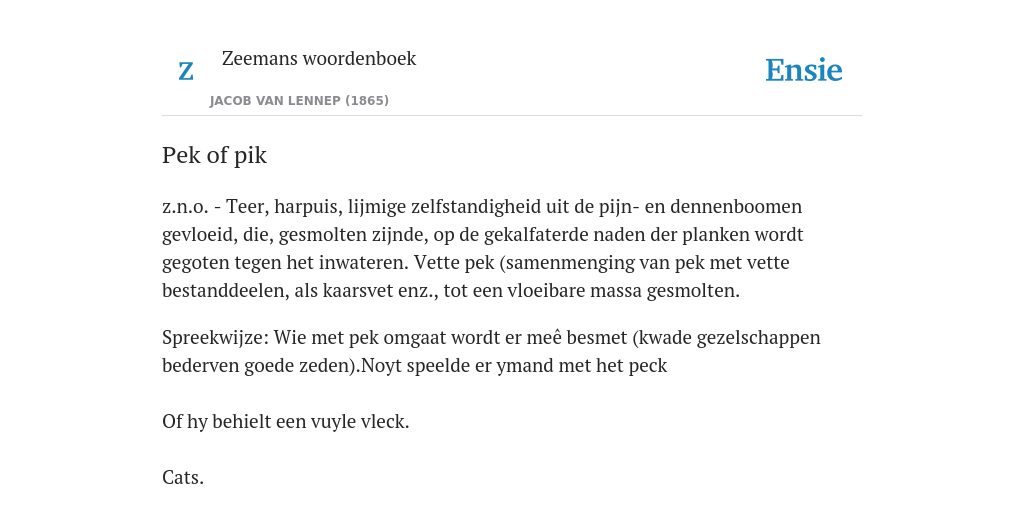 Z

Zeemans woordenboek

JACOB VAN LENNEP (1865)

Ensie

Pek of pik

z.n.o. - Teer, harpuis, lijmige zelfstandigheid uit de pijn- en dennenboomen gevloeid, die, gesmolten zijnde, op de gekalfaterde naden der planken wordt gegoten tegen het inwateren. Vette pek (samenmenging van pek met vette bestanddeelen, als kaarsvet enz., tot een vloeibare massa gesmolten.

Spreekwijze: Wie met pek omgaat wordt er meê besmet (kwade gezelschappen bederven goede zeden).Noyt speelde er ymand met het peck

Of hy behielt een vuyle vleck.

Cats.